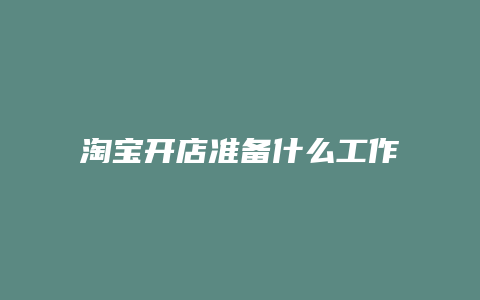 淘宝开店准备什么工作